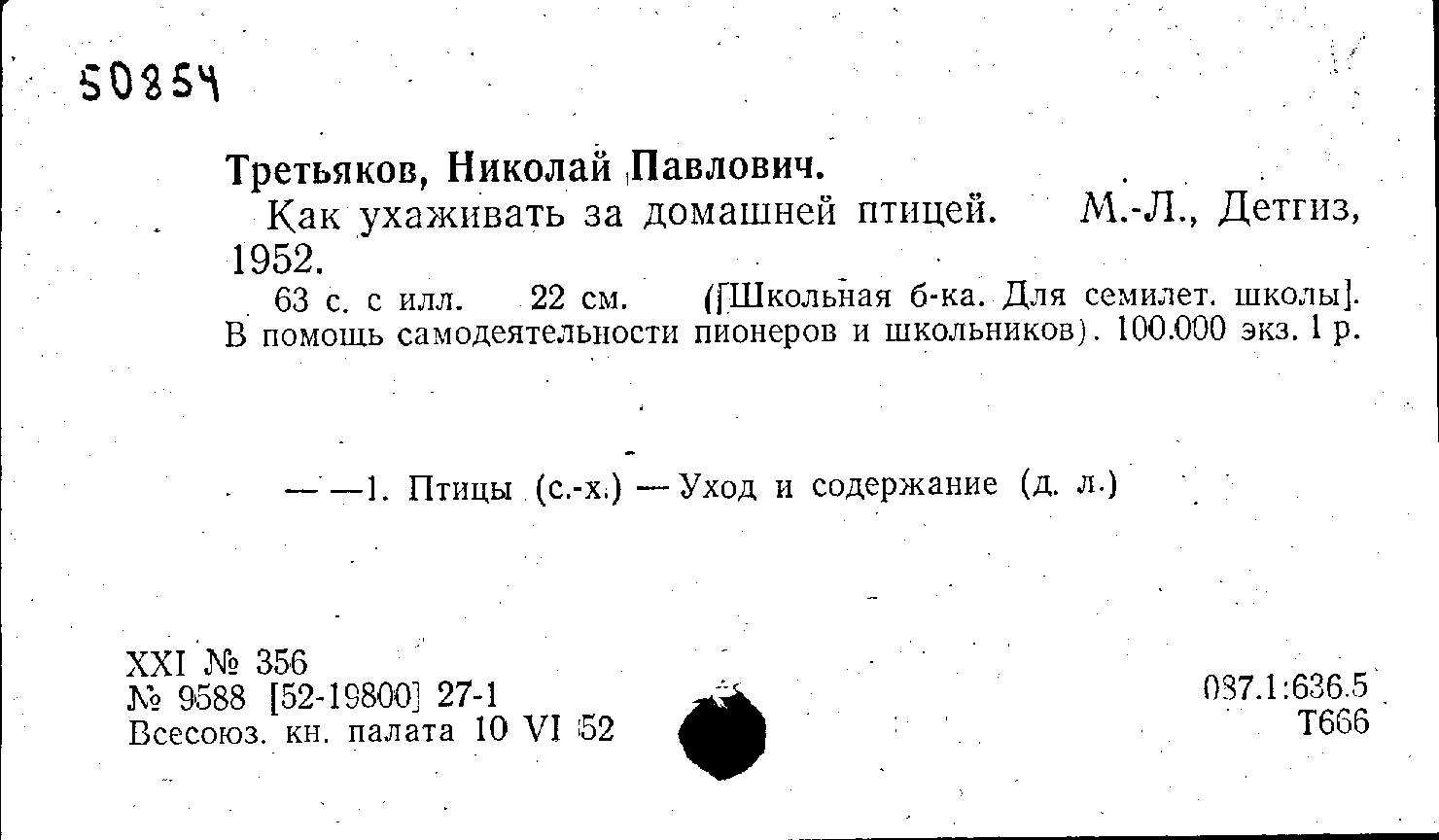 50854

Третьяков, Николай Павлович.

Как ухаживать за домашней птицей. М.-Л., Детгиз, 1952.

63 с. с илл. 22 см. ([Школьная б-ка. Для семилет. школы]. В помощь самодеятельности пионеров и школьников). 100.000 экз. 1 р.

— —1. Птицы (с.-х.) — Уход и содержание (д. л.)

XXI № 356
№ 9588 [52-19800] 27-1
Всесоюз. кн. палата 10 VI 52

087.1:636.5
Т666